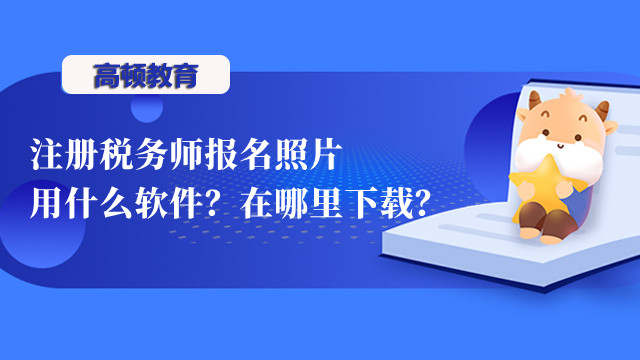 高顿教育

注册税务师报名照片
用什么软件？在哪里下载？